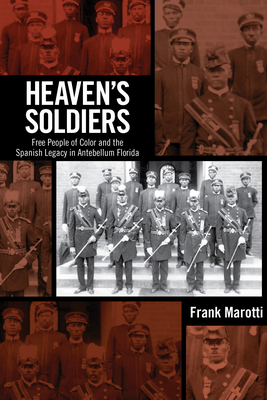 HEAVEN'S SOLDIERS

Free People of Color and the Spanish Legacy in Antebellum Florida

Frank Marotti